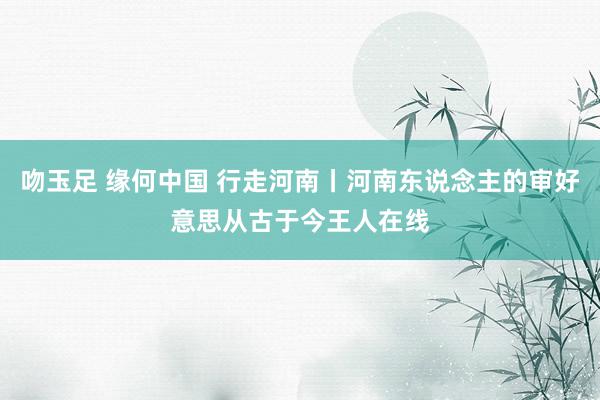 吻玉足 缘何中国 行走河南丨河南东说念主的审好意思从古于今王人在线